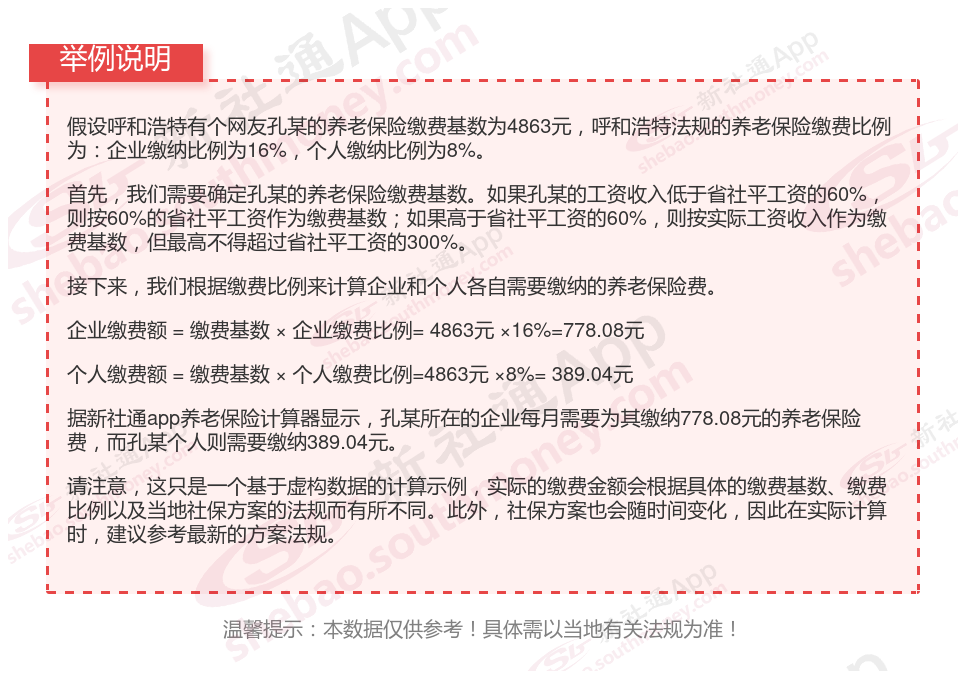 举例说明

假设呼和浩特有个网友孔某的养老保险缴费基数为4863元，呼和浩特法规的养老保险缴费比例为：企业缴纳比例为16%，个人缴纳比例为8%。

首先，我们需要确定孔某的养老保险缴费基数。如果孔某的工资收入低于省社平工资的60%，则按60%的省社平工资作为缴费基数；如果高于省社平工资的60%，则按实际工资收入作为缴费基数，但最高不得超过省社平工资的300%。

接下来，我们根据缴费比例来计算企业和个人各自需要缴纳的养老保险费。

企业缴费额 = 缴费基数 × 企业缴费比例= 4863元 ×16%=778.08元

个人缴费额 = 缴费基数 × 个人缴费比例=4863元 ×8%= 389.04元

据新社通app养老保险计算器显示，孔某所在的企业每月需要为其缴纳778.08元的养老保险费，而孔某个人则需要缴纳389.04元。

请注意，这只是一个基于虚构数据的计算示例，实际的缴费金额会根据具体的缴费基数、缴费比例以及当地社保方案的法规而有所不同。此外，社保方案也会随时间变化，因此在实际计算时，建议参考最新的方案法规。

温馨提示：本数据仅供参考！具体需以当地有关法规为准！

新社通App
shebao.southmoney.com